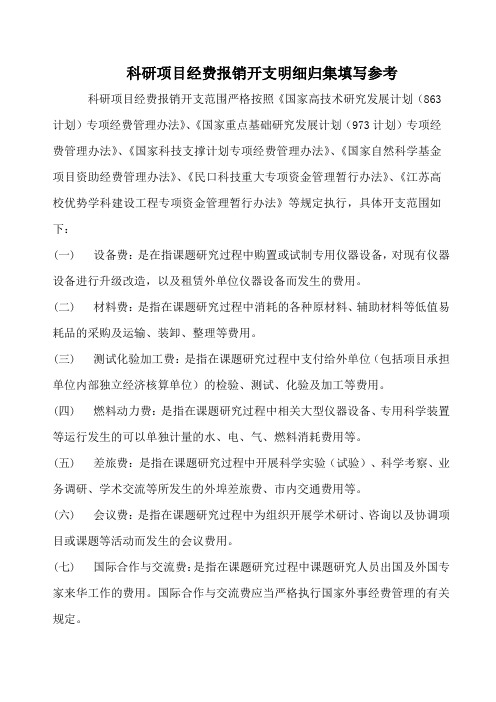 科研项目经费报销开支明细归集填写参考

科研项目经费报销开支范围严格按照《国家高技术研究发展计划（863计划）专项经费管理办法》、《国家重点基础研究发展计划（973计划）专项经费管理办法》、《国家科技支撑计划专项经费管理办法》、《国家自然科学基金项目资助经费管理办法》、《民口科技重大专项资金管理暂行办法》、《江苏高校优势学科建设工程专项资金管理暂行办法》等规定执行，具体开支范围如下：

(一) 设备费：是在指课题研究过程中购置或试制专用仪器设备，对现有仪器设备进行升级改造，以及租赁外单位仪器设备而发生的费用。

(二) 材料费：是指在课题研究过程中消耗的各种原材料、辅助材料等低值易耗品的采购及运输、装卸、整理等费用。

(三) 测试化验加工费：是指在课题研究过程中支付给外单位（包括项目承担单位内部独立经济核算单位）的检验、测试、化验及加工等费用。

(四) 燃料动力费：是指在课题研究过程中相关大型仪器设备、专用科学装置等运行发生的可以单独计量的水、电、气、燃料消耗费用等。

(五) 差旅费：是指在课题研究过程中开展科学实验（试验）、科学考察、业务调研、学术交流等所发生的外埠差旅费、市内交通费用等。

(六) 会议费：是指在课题研究过程中为组织开展学术研讨、咨询以及协调项目或课题等活动而发生的会议费用。

(七) 国际合作与交流费：是指在课题研究过程中课题研究人员出国及外国专家来华工作的费用。国际合作与交流费应当严格执行国家外事经费管理的有关规定。